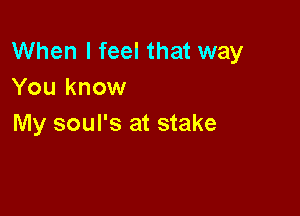 When I feel that way
You know
My soul's at stake